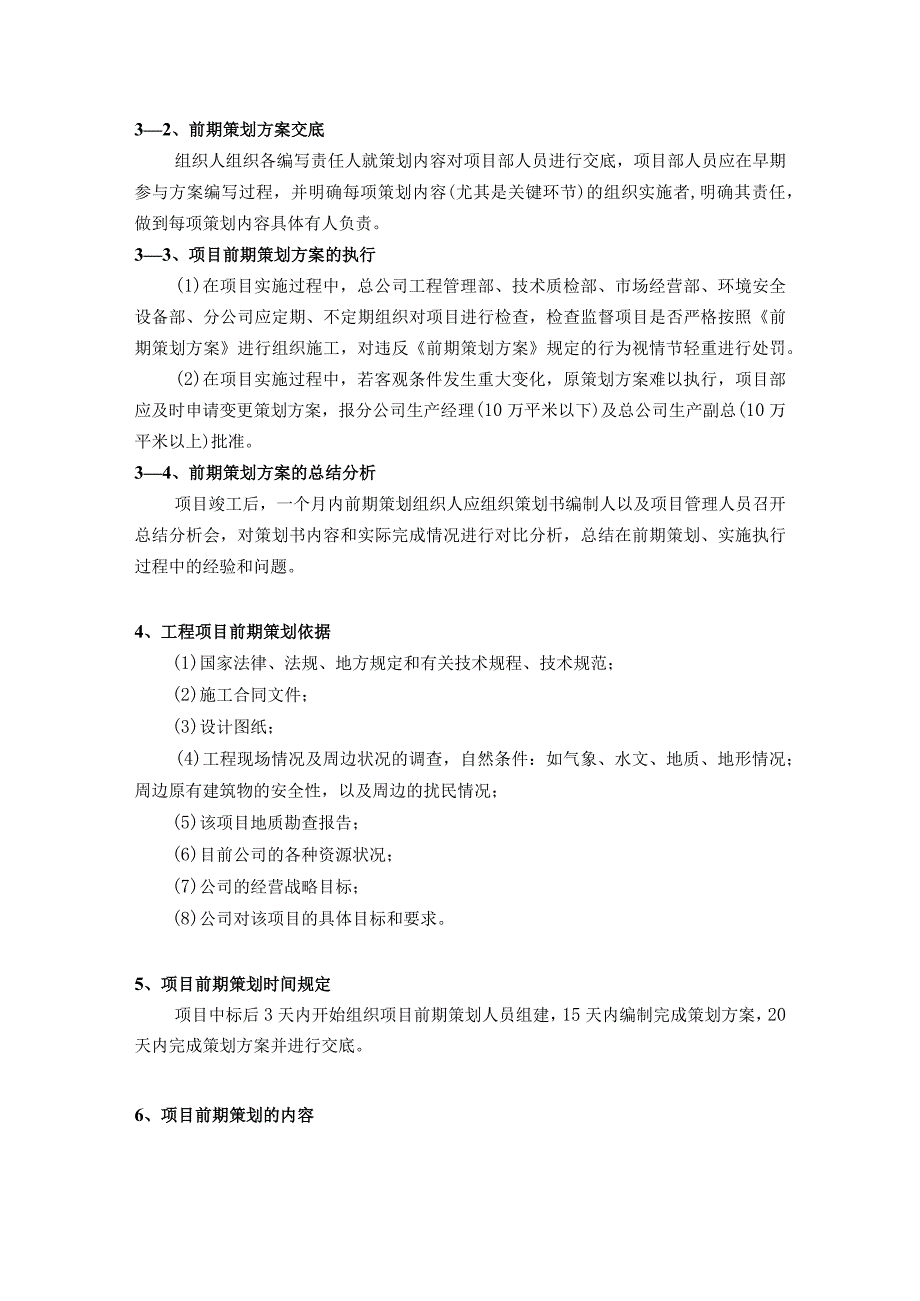 3—2、前期策划方案交底

组织人组织各编写责任人就策划内容对项目部人员进行交底，项目部人员应在早期参与方案编写过程，并明确每项策划内容(尤其是关键环节)的组织实施者，明确其责任，做到每项策划内容具体有人负责。

3—3、项目前期策划方案的执行

(1)在项目实施过程中，总公司工程管理部、技术质检部、市场经营部、环境安全设备部、分公司应定期、不定期组织对项目进行检查，检查监督项目是否严格按照《前期策划方案》进行组织施工，对违反《前期策划方案》规定的行为视情节轻重进行处罚。

(2)在项目实施过程中，若客观条件发生重大变化，原策划方案难以执行，项目部应及时申请变更策划方案，报分公司生产经理(10万平米以下)及总公司生产副总(10万平米以上)批准。

3—4、前期策划方案的总结分析

项目竣工后，一个月内前期策划组织人应组织策划书编制人以及项目管理人员召开总结分析会，对策划书内容和实际完成情况进行对比分析，总结在前期策划、实施执行过程中的经验和问题。

4、工程项目前期策划依据

(1)国家法律、法规、地方规定和有关技术规程、技术规范；

(2)施工合同文件；

(3)设计图纸；

(4)工程现场情况及周边状况的调查，自然条件：如气象、水文、地质、地形情况；周边原有建筑物的安全性，以及周边的扰民情况；

(5)该项目地质勘查报告；

(6)目前公司的各种资源状况；

(7)公司的经营战略目标；

(8)公司对该项目的具体目标和要求。

5、项目前期策划时间规定

项目中标后3天内开始组织项目前期策划人员组建，15天内编制完成策划方案，20天内完成策划方案并进行交底。

6、项目前期策划的内容